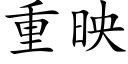 重映